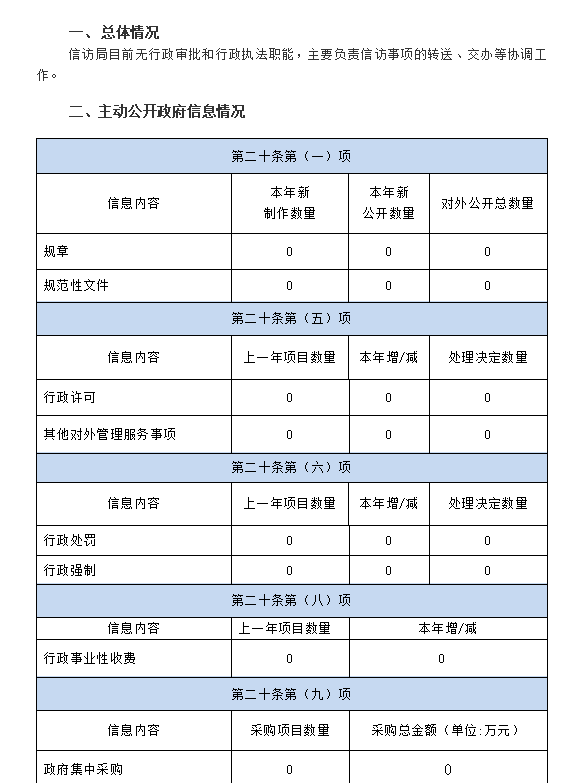 一、总体情况

信访局目前无行政审批和行政执法职能，主要负责信访事项的转送、交办等协调工作。

二、主动公开政府信息情况

| 第二十条第（一）项 | | | |
|---|---|---|---|
| 信息内容 | 本年新制作数量 | 本年新公开数量 | 对外公开总数量 |
| 规章 | 0 | 0 | 0 |
| 规范性文件 | 0 | 0 | 0 |
| 第二十条第（五）项 | | | |
| 信息内容 | 上一年项目数量 | 本年增/减 | 处理决定数量 |
| 行政许可 | 0 | 0 | 0 |
| 其他对外管理服务事项 | 0 | 0 | 0 |
| 第二十条第（六）项 | | | |
| 信息内容 | 上一年项目数量 | 本年增/减 | 处理决定数量 |
| 行政处罚 | 0 | 0 | 0 |
| 行政强制 | 0 | 0 | 0 |
| 第二十条第（八）项 | | | |
| 信息内容 | 上一年项目数量 | 本年增/减 | |
| 行政事业性收费 | 0 | 0 | |
| 第二十条第（九）项 | | | |
| 信息内容 | 采购项目数量 | 采购总金额（单位:万元） | |
| 政府集中采购 | 0 | 0 | |